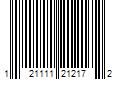 1 21111 21217 2